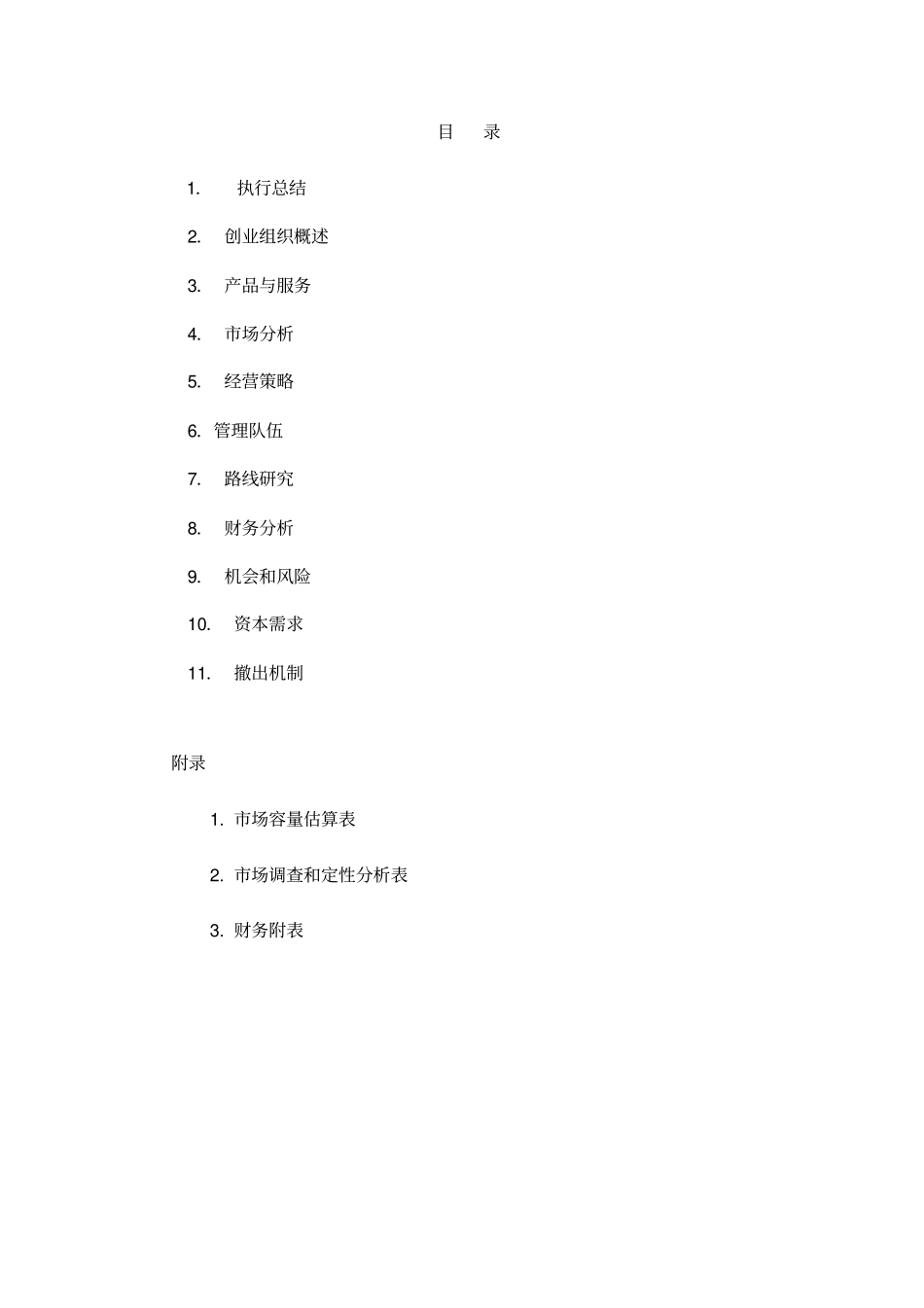 目　录

1.　执行总结

2.　创业组织概述

3.　产品与服务

4.　市场分析

5.　经营策略

6.　管理队伍

7.　路线研究

8.　财务分析

9.　机会和风险

10.　资本需求

11.　撤出机制

附录

1. 市场容量估算表

2. 市场调查和定性分析表

3. 财务附表